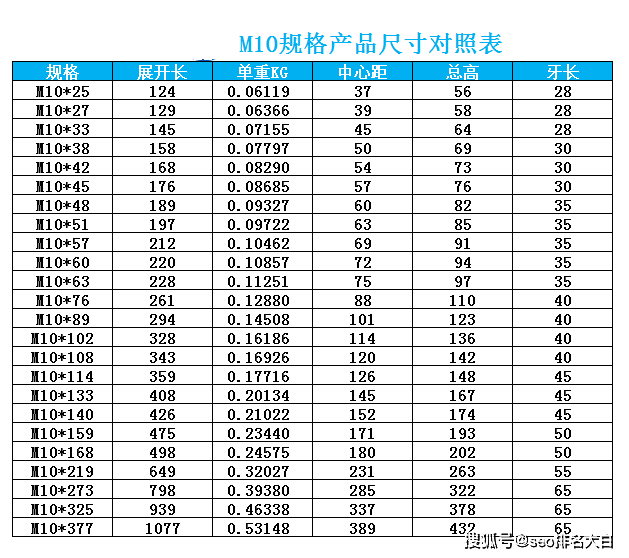 M10规格产品尺寸对照表

| 规格 | 展开长 | 单重KG | 中心距 | 总高 | 牙长 |
|---|---|---|---|---|---|
| M10*25 | 124 | 0.06119 | 37 | 56 | 28 |
| M10*27 | 129 | 0.06366 | 39 | 58 | 28 |
| M10*33 | 145 | 0.07155 | 45 | 64 | 28 |
| M10*38 | 158 | 0.07797 | 50 | 69 | 30 |
| M10*42 | 168 | 0.08290 | 54 | 73 | 30 |
| M10*45 | 176 | 0.08685 | 57 | 76 | 30 |
| M10*48 | 189 | 0.09327 | 60 | 82 | 35 |
| M10*51 | 197 | 0.09722 | 63 | 85 | 35 |
| M10*57 | 212 | 0.10462 | 69 | 91 | 35 |
| M10*60 | 220 | 0.10857 | 72 | 94 | 35 |
| M10*63 | 228 | 0.11251 | 75 | 97 | 35 |
| M10*76 | 261 | 0.12880 | 88 | 110 | 40 |
| M10*89 | 294 | 0.14508 | 101 | 123 | 40 |
| M10*102 | 328 | 0.16186 | 114 | 136 | 40 |
| M10*108 | 343 | 0.16926 | 120 | 142 | 40 |
| M10*114 | 359 | 0.17716 | 126 | 148 | 45 |
| M10*133 | 408 | 0.20134 | 145 | 167 | 45 |
| M10*140 | 426 | 0.21022 | 152 | 174 | 45 |
| M10*159 | 475 | 0.23440 | 171 | 193 | 50 |
| M10*168 | 498 | 0.24575 | 180 | 202 | 50 |
| M10*219 | 649 | 0.32027 | 231 | 263 | 55 |
| M10*273 | 798 | 0.39380 | 285 | 322 | 65 |
| M10*325 | 939 | 0.46338 | 337 | 378 | 65 |
| M10*377 | 1077 | 0.53148 | 389 | 432 | 65 |

搜狐号@seo排名大白